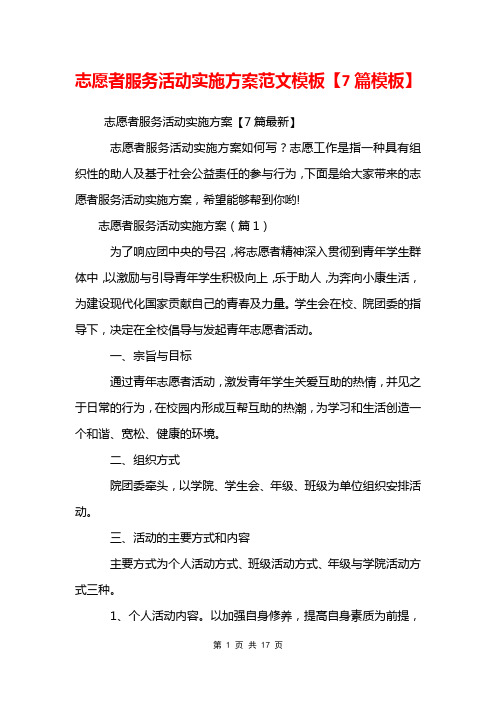 志愿者服务活动实施方案范文模板【7篇模板】

志愿者服务活动实施方案【7篇最新】

志愿者服务活动实施方案如何写？志愿工作是指一种具有组织性的助人及基于社会公益责任的参与行为，下面是给大家带来的志愿者服务活动实施方案，希望能够帮到你哟!

志愿者服务活动实施方案（篇1）

为了响应团中央的号召，将志愿者精神深入贯彻到青年学生群体中，以激励与引导青年学生积极向上，乐于助人，为奔向小康生活，为建设现代化国家贡献自己的青春及力量。学生会在校、院团委的指导下，决定在全校倡导与发起青年志愿者活动。

一、宗旨与目标

通过青年志愿者活动，激发青年学生关爱互助的热情，并见之于日常的行为，在校园内形成互帮互助的热潮，为学习和生活创造一个和谐、宽松、健康的环境。

二、组织方式

院团委牵头，以学院、学生会、年级、班级为单位组织安排活动。

三、活动的主要方式和内容

主要方式为个人活动方式、班级活动方式、年级与学院活动方式三种。

1、个人活动内容。以加强自身修养，提高自身素质为前提，

第 1 页 共 17 页